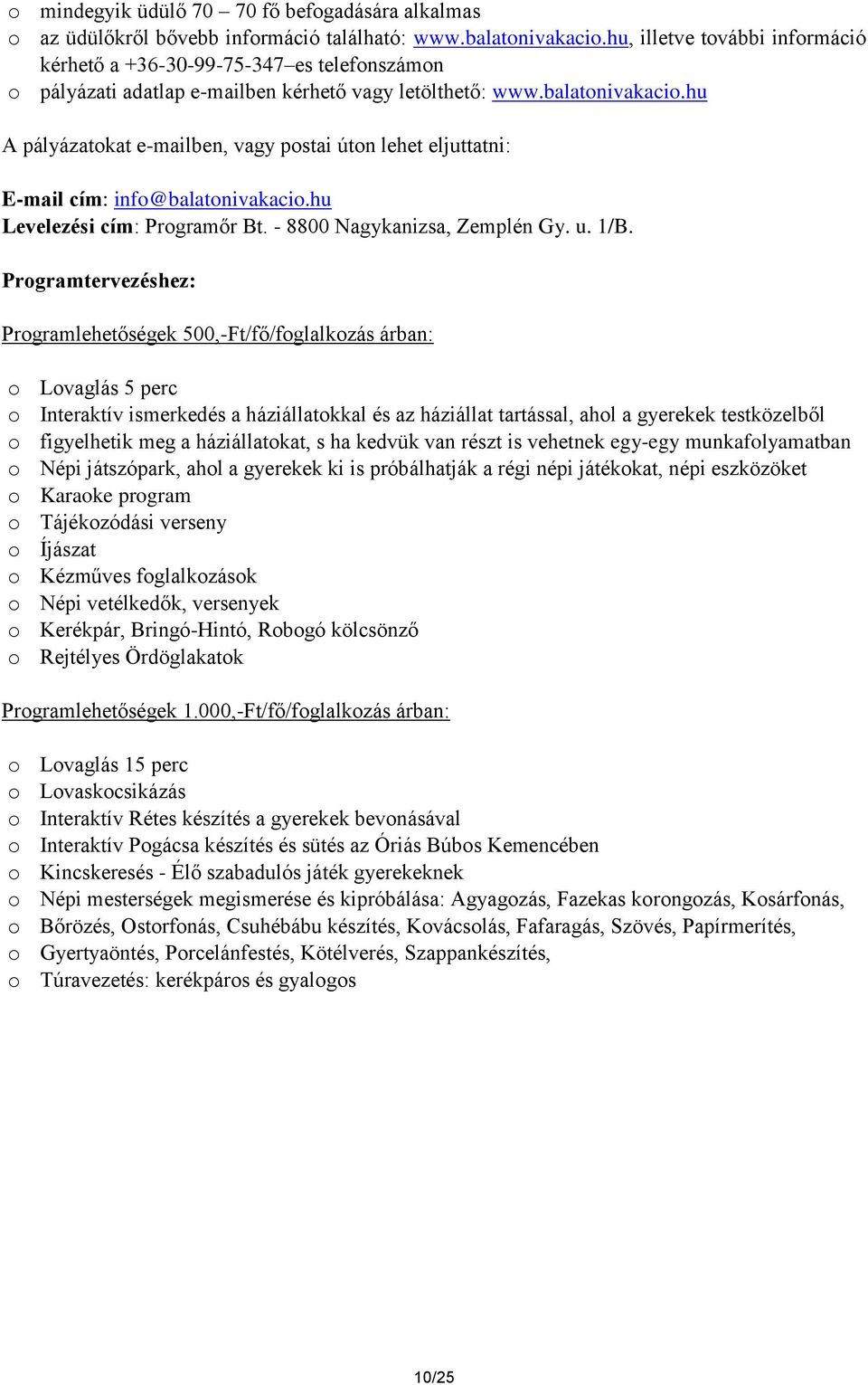 o mindegyik üdülő 70 – 70 fő befogadására alkalmas
o az üdülőkről bővebb információ található: www.balatonivakacio.hu, illetve további információ kérhető a +36-30-99-75-347–es telefonszámon
o pályázati adatlap e-mailben kérhető vagy letölthető: www.balatonivakacio.hu

A pályázatokat e-mailben, vagy postai úton lehet eljuttatni:

E-mail cím: info@balatonivakacio.hu
Levelezési cím: Programőr Bt. - 8800 Nagykanizsa, Zemplén Gy. u. 1/B.

Programtervezéshez:

Programlehetőségek 500,-Ft/fő/foglalkozás árban:

o Lovaglás 5 perc
o Interaktív ismerkedés a háziállatokkal és az háziállat tartással, ahol a gyerekek testközelből
o figyelhetik meg a háziállatokat, s ha kedvük van részt is vehetnek egy-egy munkafolyamatban
o Népi játszópark, ahol a gyerekek ki is próbálhatják a régi népi játékokat, népi eszközöket
o Karaoke program
o Tájékozódási verseny
o Íjászat
o Kézműves foglalkozások
o Népi vetélkedők, versenyek
o Kerékpár, Bringó-Hintó, Robogó kölcsönző
o Rejtélyes Ördöglakatok

Programlehetőségek 1.000,-Ft/fő/foglalkozás árban:

o Lovaglás 15 perc
o Lovaskocsikázás
o Interaktív Rétes készítés a gyerekek bevonásával
o Interaktív Pogácsa készítés és sütés az Óriás Búbos Kemencében
o Kincskeresés - Élő szabadulós játék gyerekeknek
o Népi mesterségek megismerése és kipróbálása: Agyagozás, Fazekas korongozás, Kosárfonás,
o Bőrözés, Ostorfonás, Csuhébábu készítés, Kovácsolás, Fafaragás, Szövés, Papírmerítés,
o Gyertyaöntés, Porcelánfestés, Kötélverés, Szappankészítés,
o Túravezetés: kerékpáros és gyalogos

10/25